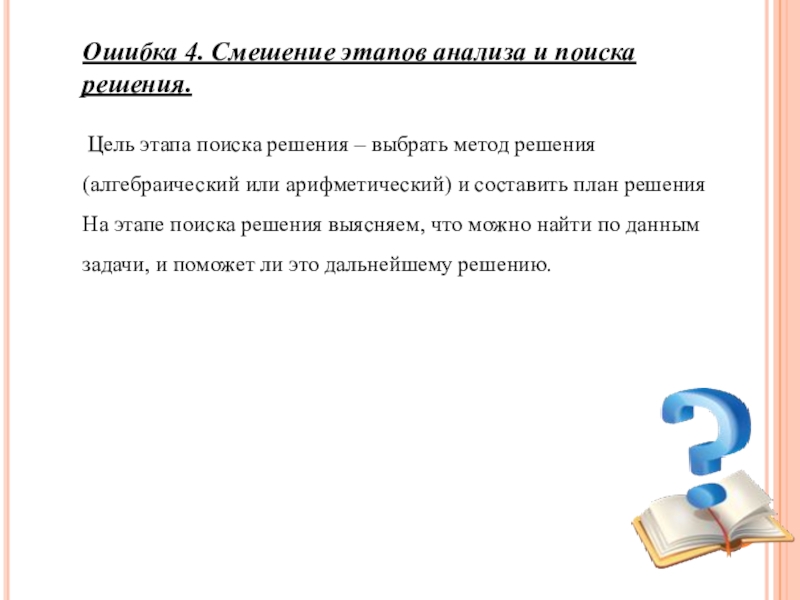 Ошибка 4. Смешение этапов анализа и поиска решения.

Цель этапа поиска решения – выбрать метод решения (алгебраический или арифметический) и составить план решения На этапе поиска решения выясняем, что можно найти по данным задачи, и поможет ли это дальнейшему решению.